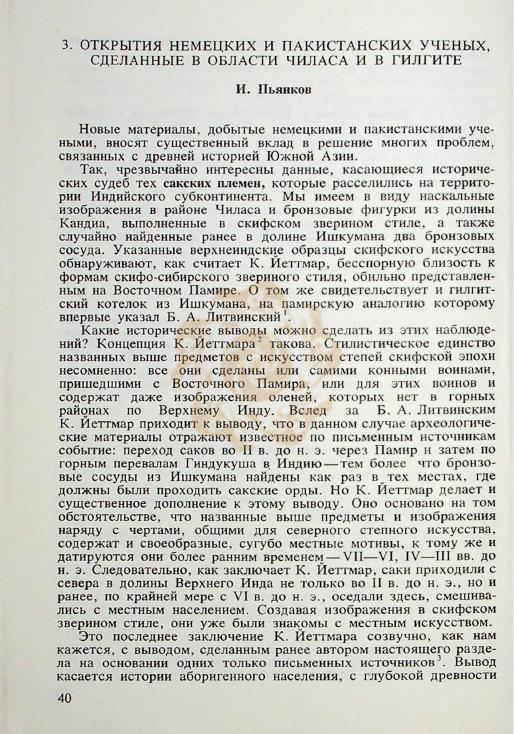 3. ОТКРЫТИЯ НЕМЕЦКИХ И ПАКИСТАНСКИХ УЧЕНЫХ, СДЕЛАННЫЕ В ОБЛАСТИ ЧИЛАСА И В ГИЛГИТЕ

И. Пьянков

Новые материалы, добытые немецкими и пакистанскими учеными, вносят существенный вклад в решение многих проблем, связанных с древней историей Южной Азии.

Так, чрезвычайно интересны данные, касающиеся исторических судеб тех сакских племен, которые расселились на территории Индийского субконтинента. Мы имеем в виду наскальные изображения в районе Чиласа и бронзовые фигурки из долины Кандиа, выполненные в скифском зверином стиле, а также случайно найденные ранее в долине Ишкумана два бронзовых сосуда. Указанные верхнеиндские образцы скифского искусства обнаруживают, как считает К. Йеттмар, бесспорную близость к формам скифо-сибирского звериного стиля, обильно представленным на Восточном Памире. О том же свидетельствует и гилгитский котелок из Ишкумана, на памирскую аналогию которому впервые указал Б. А. Литвинский$^1$.

Какие исторические выводы можно сделать из этих наблюдений? Концепция К. Йеттмара$^2$ такова. Стилистическое единство названных выше предметов с искусством степей скифской эпохи несомненно: все они сделаны или самими конными воинами, пришедшими с Восточного Памира, или для этих воинов и содержат даже изображения оленей, которых нет в горных районах по Верхнему Инду. Вслед за Б. А. Литвинским К. Йеттмар приходит к выводу, что в данном случае археологические материалы отражают известное по письменным источникам событие: переход саков во II в. до н. э. через Памир и затем по горным перевалам Гиндукуша в Индию — тем более что бронзовые сосуды из Ишкумана найдены как раз в тех местах, где должны были проходить сакские орды. Но К. Йеттмар делает и существенное дополнение к этому выводу. Оно основано на том обстоятельстве, что названные выше предметы и изображения наряду с чертами, общими для северного степного искусства, содержат и своеобразные, сугубо местные мотивы, к тому же и датируются они более ранним временем — VII—VI, IV—III вв. до н. э. Следовательно, как заключает К. Йеттмар, саки приходили с севера в долины Верхнего Инда не только во II в. до н. э., но и ранее, по крайней мере с VI в. до н. э., оседали здесь, смешивались с местным населением. Создавая изображения в скифском зверином стиле, они уже были знакомы с местным искусством.

Это последнее заключение К. Йеттмара созвучно, как нам кажется, с выводом, сделанным ранее автором настоящего раздела на основании одних только письменных источников$^3$. Вывод касается истории аборигенного населения, с глубокой древности

40